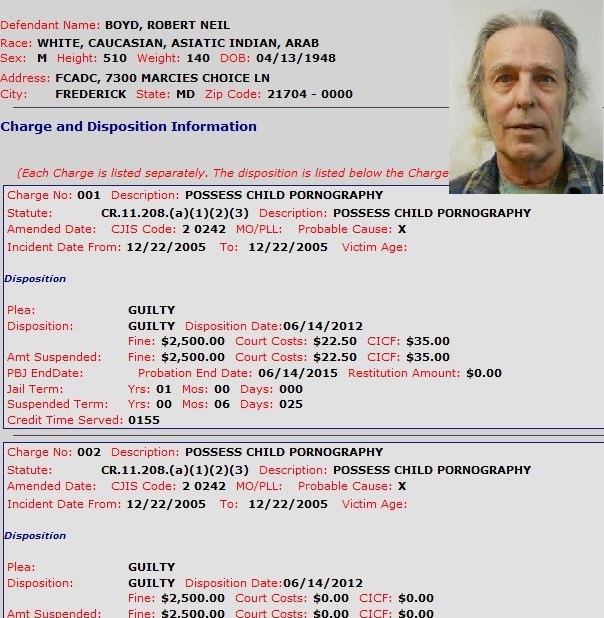 Defendant Name: BOYD, ROBERT NEIL
Race: WHITE, CAUCASIAN, ASIATIC INDIAN, ARAB
Sex: M Height: 510 Weight: 140 DOB: 04/13/1948
Address: FCADC, 7300 MARCIES CHOICE LN
City: FREDERICK State: MD Zip Code: 21704 - 0000

Charge and Disposition Information

(Each Charge is listed separately. The disposition is listed below the Charge

Charge No: 001 Description: POSSESS CHILD PORNOGRAPHY
Statute: CR.11.208.(a)(1)(2)(3) Description: POSSESS CHILD PORNOGRAPHY
Amended Date: CJIS Code: 2 0242 MO/PLL: Probable Cause: X
Incident Date From: 12/22/2005 To: 12/22/2005 Victim Age:

Disposition

Plea: GUILTY
Disposition: GUILTY Disposition Date:06/14/2012
Fine: $2,500.00 Court Costs: $22.50 CICF: $35.00
Amt Suspended: Fine: $2,500.00 Court Costs: $22.50 CICF: $35.00
PBJ EndDate: Probation End Date: 06/14/2015 Restitution Amount: $0.00
Jail Term: Yrs: 01 Mos: 00 Days: 000
Suspended Term: Yrs: 00 Mos: 06 Days: 025
Credit Time Served: 0155

Charge No: 002 Description: POSSESS CHILD PORNOGRAPHY
Statute: CR.11.208.(a)(1)(2)(3) Description: POSSESS CHILD PORNOGRAPHY
Amended Date: CJIS Code: 2 0242 MO/PLL: Probable Cause: X
Incident Date From: 12/22/2005 To: 12/22/2005 Victim Age:

Disposition

Plea: GUILTY
Disposition: GUILTY Disposition Date:06/14/2012
Fine: $2,500.00 Court Costs: $0.00 CICF: $0.00
Amt Suspended: Fine: $2,500.00 Court Costs: $0.00 CICF: $0.00